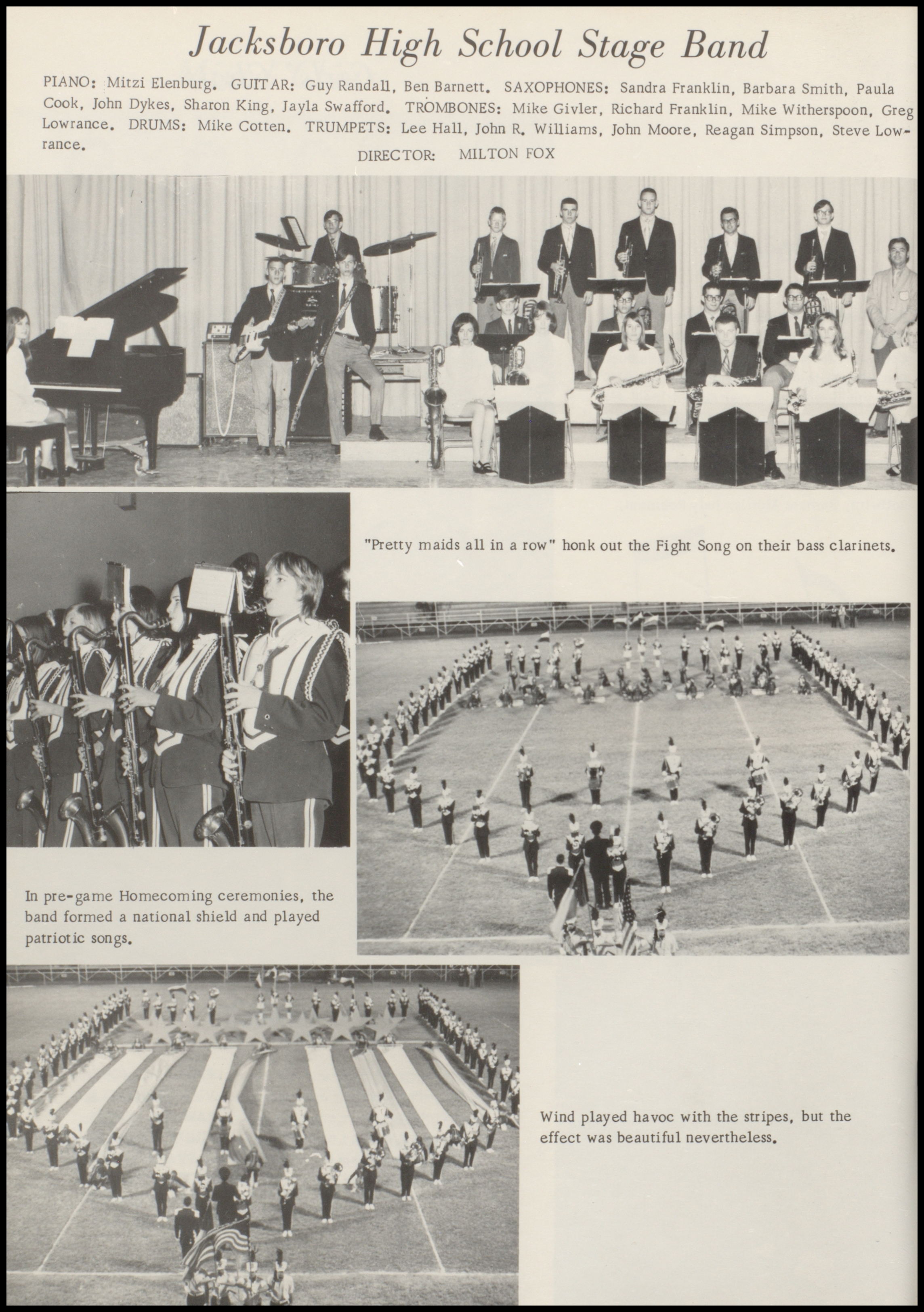 Jacksboro High School Stage Band

PIANO: Mitzi Elenburg. GUITAR: Guy Randall, Ben Barnett. SAXOPHONES: Sandra Franklin, Barbara Smith, Paula Cook, John Dykes, Sharon King, Jayla Swafford. TROMBONES: Mike Givler, Richard Franklin, Mike Witherspoon, Greg Lowrance. DRUMS: Mike Cotten. TRUMPETS: Lee Hall, John R. Williams, John Moore, Reagan Simpson, Steve Lowrance.

DIRECTOR: MILTON FOX

"Pretty maids all in a row" honk out the Fight Song on their bass clarinets.

In pre-game Homecoming ceremonies, the band formed a national shield and played patriotic songs.

Wind played havoc with the stripes, but the effect was beautiful nevertheless.